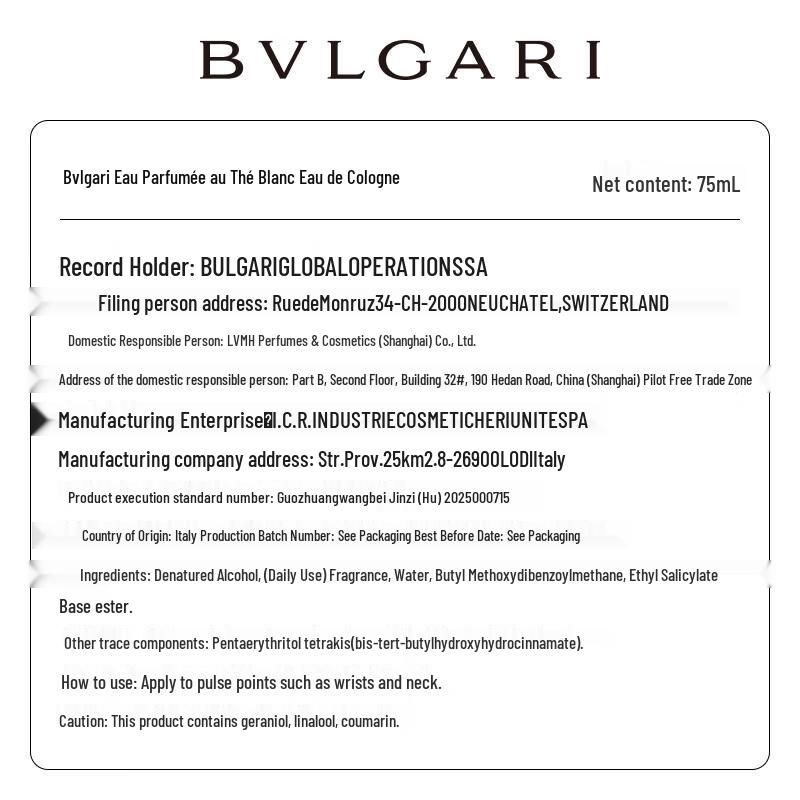 BVLGARI

Bvlgari Eau Parfumée au Thé Blanc Eau de Cologne

Net content: 75mL

Record Holder: BULGARIGLOBALOPERATIONSSA

Filing person address: RuedeMonruz34-CH-2000NEUCHATEL,SWITZERLAND

Domestic Responsible Person: LVMH Perfumes & Cosmetics (Shanghai) Co., Ltd.

Address of the domestic responsible person: Part B, Second Floor, Building 32#, 190 Hedan Road, China (Shanghai) Pilot Free Trade Zone

Manufacturing Enterprise�I.C.R.INDUSTRIECOSMETICHERIUNITESPA

Manufacturing company address: Str.Prov.25km2.8-26900LODIItaly

Product execution standard number: Guozhuangwangbei Jinzi (Hu) 2025000715

Country of Origin: Italy Production Batch Number: See Packaging Best Before Date: See Packaging

Ingredients: Denatured Alcohol, (Daily Use) Fragrance, Water, Butyl Methoxydibenzoylmethane, Ethyl Salicylate Base ester.

Other trace components: Pentaerythritol tetrakis(bis-tert-butylhydroxyhydrocinnamate).

How to use: Apply to pulse points such as wrists and neck.

Caution: This product contains geraniol, linalool, coumarin.